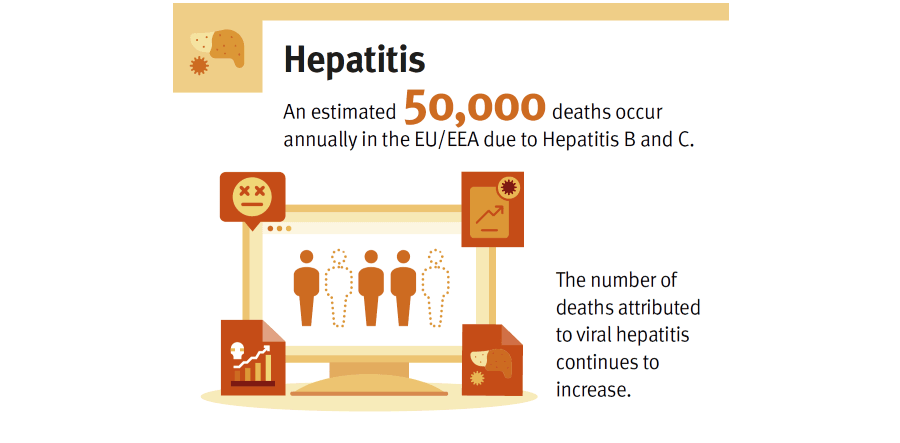 Hepatitis

An estimated 50,000 deaths occur annually in the EU/EEA due to Hepatitis B and C.

The number of deaths attributed to viral hepatitis continues to increase.